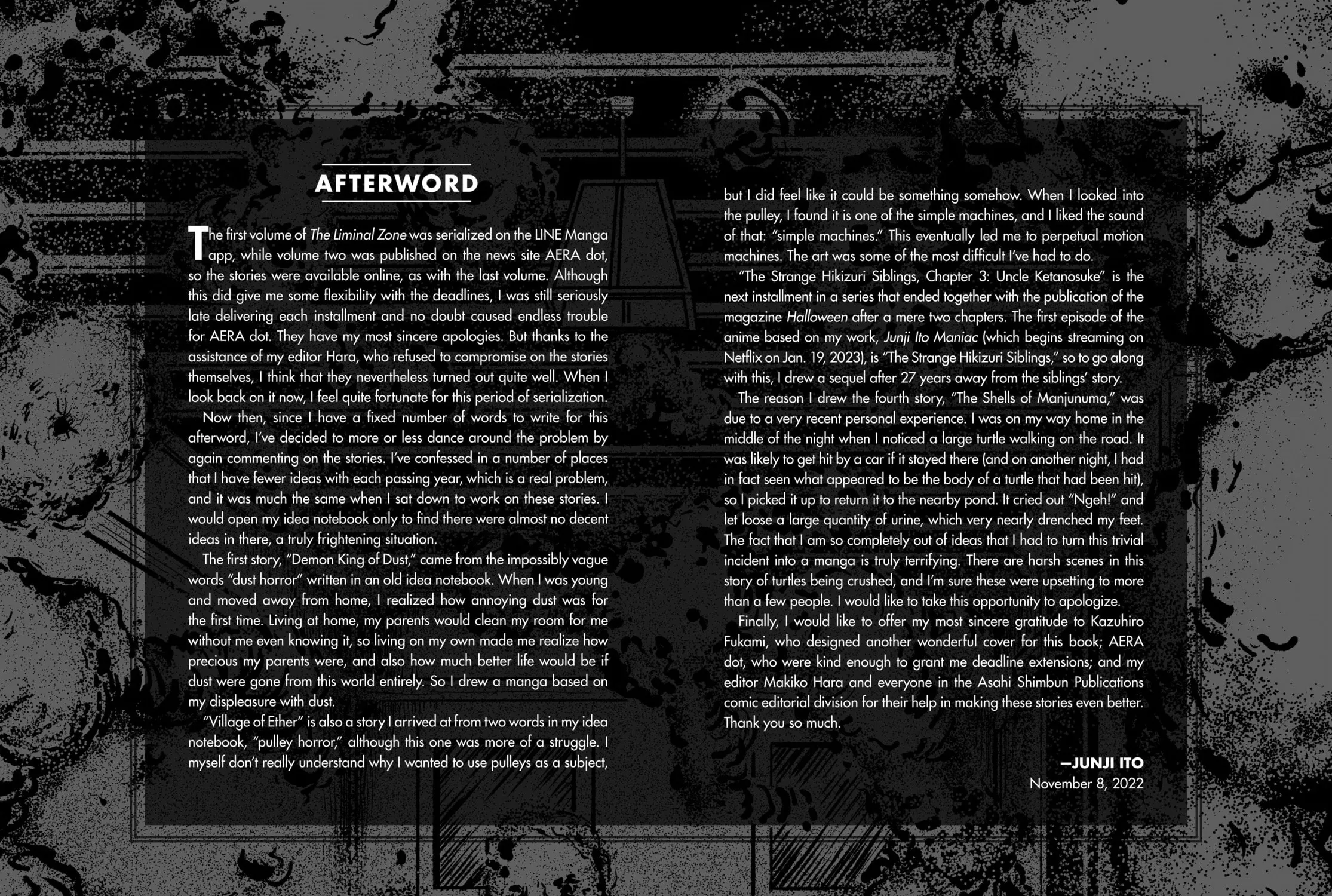 AFTERWORD

The first volume of The Liminal Zone was serialized on the LINE Manga app, while volume two was published on the news site AERA dot, so the stories were available online, as with the last volume. Although this did give me some flexibility with the deadlines, I was still seriously late delivering each installment and no doubt caused endless trouble for AERA dot. They have my most sincere apologies. But thanks to the assistance of my editor Hara, who refused to compromise on the stories themselves, I think that they nevertheless turned out quite well. When I look back on it now, I feel quite fortunate for this period of serialization.

Now then, since I have a fixed number of words to write for this afterword, I've decided to more or less dance around the problem by again commenting on the stories. I've confessed in a number of places that I have fewer ideas with each passing year, which is a real problem, and it was much the same when I sat down to work on these stories. I would open my idea notebook only to find there were almost no decent ideas in there, a truly frightening situation.

The first story, "Demon King of Dust," came from the impossibly vague words "dust horror" written in an old idea notebook. When I was young and moved away from home, I realized how annoying dust was for the first time. Living at home, my parents would clean my room for me without me even knowing it, so living on my own made me realize how precious my parents were, and also how much better life would be if dust were gone from this world entirely. So I drew a manga based on my displeasure with dust.

"Village of Ether" is also a story I arrived at from two words in my idea notebook, "pulley horror," although this one was more of a struggle. I myself don't really understand why I wanted to use pulleys as a subject, but I did feel like it could be something somehow. When I looked into the pulley, I found it is one of the simple machines, and I liked the sound of that: "simple machines." This eventually led me to perpetual motion machines. The art was some of the most difficult I've had to do.

"The Strange Hikizuri Siblings, Chapter 3: Uncle Ketanosuke" is the next installment in a series that ended together with the publication of the magazine Halloween after a mere two chapters. The first episode of the anime based on my work, Junji Ito Maniac (which begins streaming on Netflix on Jan. 19, 2023), is "The Strange Hikizuri Siblings," so to go along with this, I drew a sequel after 27 years away from the siblings' story.

The reason I drew the fourth story, "The Shells of Manjunuma," was due to a very recent personal experience. I was on my way home in the middle of the night when I noticed a large turtle walking on the road. It was likely to get hit by a car if it stayed there (and on another night, I had in fact seen what appeared to be the body of a turtle that had been hit), so I picked it up to return it to the nearby pond. It cried out "Ngeh!" and let loose a large quantity of urine, which very nearly drenched my feet. The fact that I am so completely out of ideas that I had to turn this trivial incident into a manga is truly terrifying. There are harsh scenes in this story of turtles being crushed, and I'm sure these were upsetting to more than a few people. I would like to take this opportunity to apologize.

Finally, I would like to offer my most sincere gratitude to Kazuhiro Fukami, who designed another wonderful cover for this book; AERA dot, who were kind enough to grant me deadline extensions; and my editor Makiko Hara and everyone in the Asahi Shimbun Publications comic editorial division for their help in making these stories even better. Thank you so much.

—JUNJI ITO
November 8, 2022